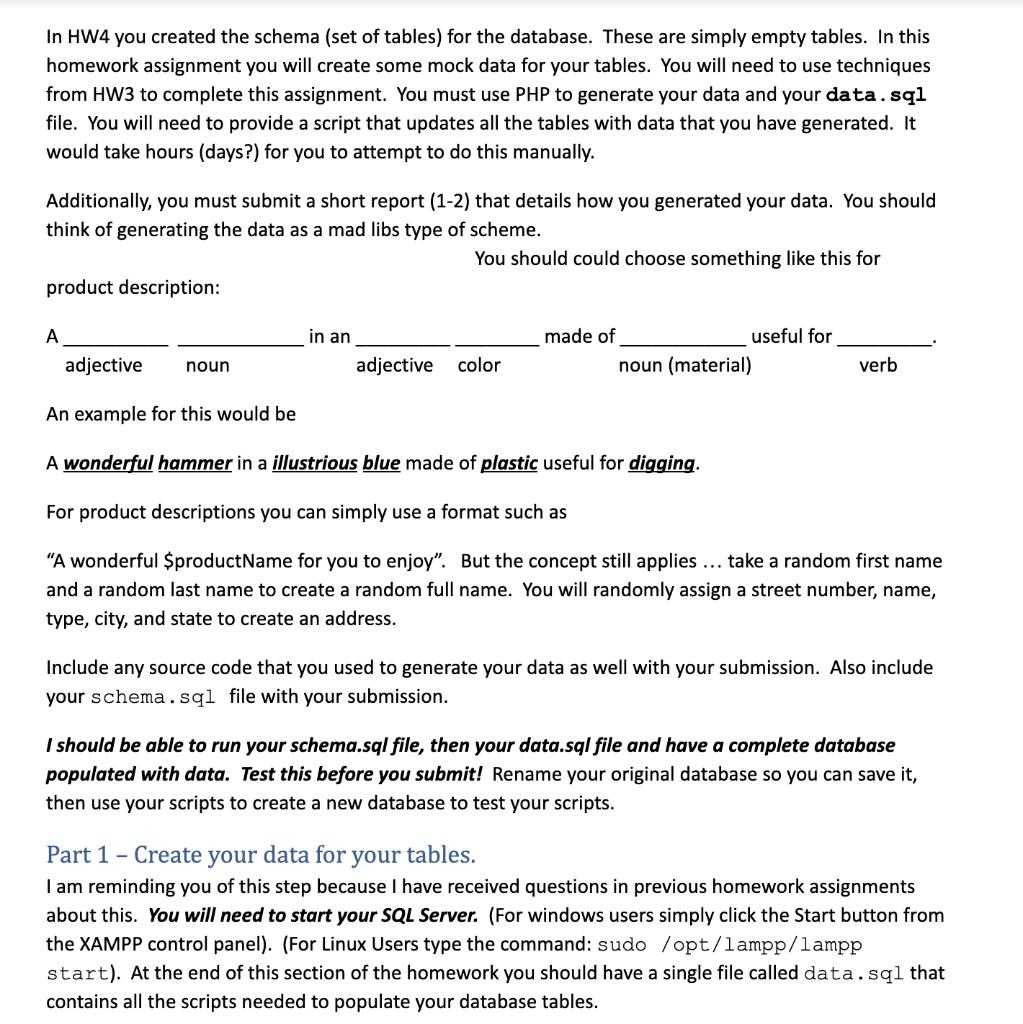 In HW4 you created the schema (set of tables) for the database. These are simply empty tables. In this homework assignment you will create some mock data for your tables. You will need to use techniques from HW3 to complete this assignment. You must use PHP to generate your data and your data.sql file. You will need to provide a script that updates all the tables with data that you have generated. It would take hours (days?) for you to attempt to do this manually.

Additionally, you must submit a short report (1-2) that details how you generated your data. You should think of generating the data as a mad libs type of scheme.

You should could choose something like this for product description:

A ____ ____ in an ____ ____ made of ____ useful for ____.
adjective noun adjective color noun (material) verb

An example for this would be

A wonderful hammer in a illustrious blue made of plastic useful for digging.

For product descriptions you can simply use a format such as

"A wonderful $productName for you to enjoy". But the concept still applies … take a random first name and a random last name to create a random full name. You will randomly assign a street number, name, type, city, and state to create an address.

Include any source code that you used to generate your data as well with your submission. Also include your schema.sql file with your submission.

I should be able to run your schema.sql file, then your data.sql file and have a complete database populated with data. Test this before you submit! Rename your original database so you can save it, then use your scripts to create a new database to test your scripts.

Part 1 – Create your data for your tables.

I am reminding you of this step because I have received questions in previous homework assignments about this. You will need to start your SQL Server. (For windows users simply click the Start button from the XAMPP control panel). (For Linux Users type the command: sudo /opt/lampp/lampp start). At the end of this section of the homework you should have a single file called data.sql that contains all the scripts needed to populate your database tables.